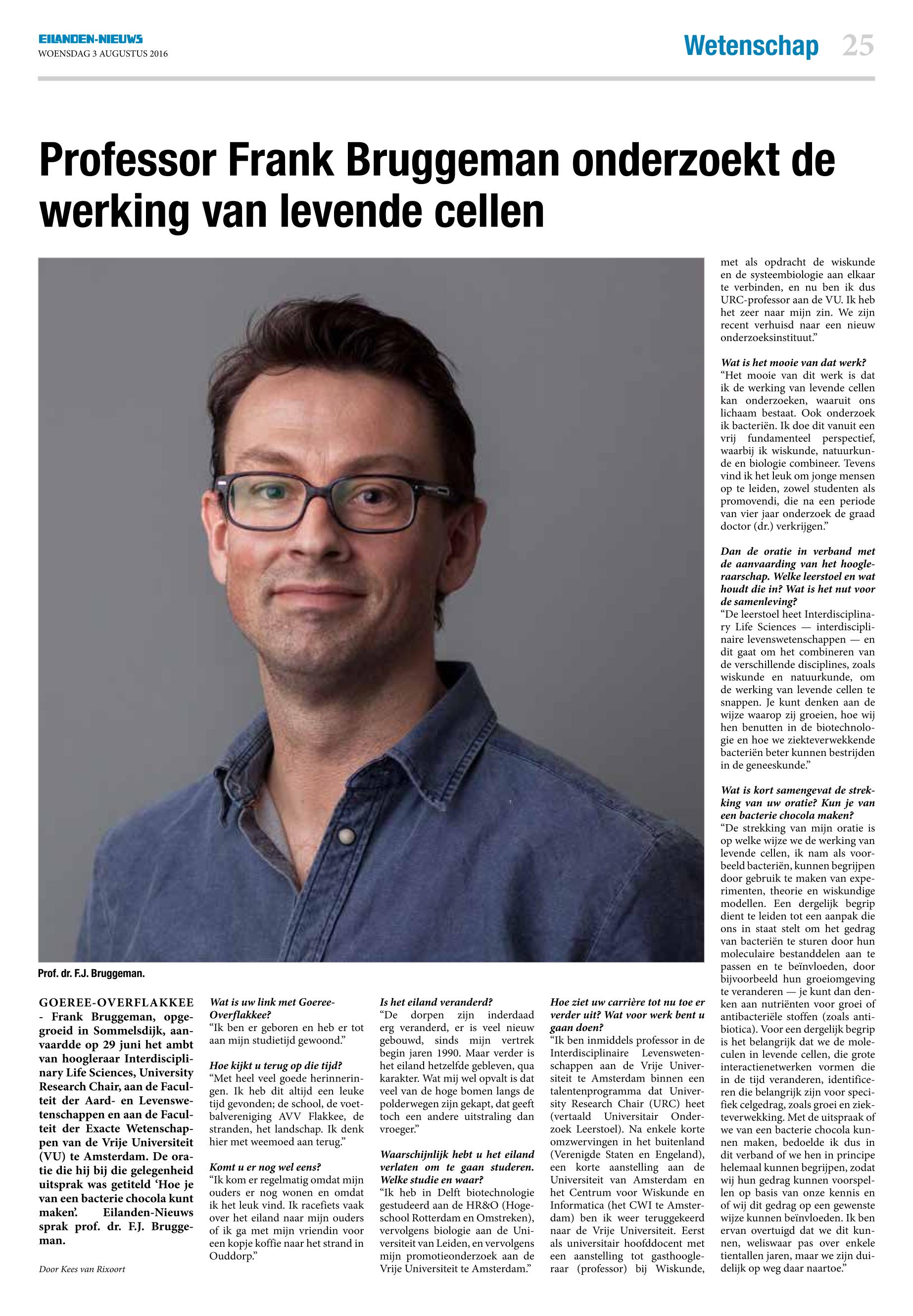 EILANDEN-NIEUWS
WOENSDAG 3 AUGUSTUS 2016

Wetenschap 25

Professor Frank Bruggeman onderzoekt de werking van levende cellen

Prof. dr. F.J. Bruggeman.

GOEREE-OVERFLAKKEE - Frank Bruggeman, opgegroeid in Sommelsdijk, aanvaardde op 29 juni het ambt van hoogleraar Interdisciplinary Life Sciences, University Research Chair, aan de Faculteit der Aard- en Levenswetenschappen en aan de Faculteit der Exacte Wetenschappen van de Vrije Universiteit (VU) te Amsterdam. De oratie die hij bij die gelegenheid uitsprak was getiteld 'Hoe je van een bacterie chocola kunt maken'. Eilanden-Nieuws sprak prof. dr. F.J. Bruggeman.

Door Kees van Rixoort

Wat is uw link met Goeree-Overflakkee?
"Ik ben er geboren en heb er tot aan mijn studietijd gewoond."

Hoe kijkt u terug op die tijd?
"Met heel veel goede herinneringen. Ik heb dit altijd een leuke tijd gevonden; de school, de voetbalvereniging AVV Flakkee, de stranden, het landschap. Ik denk hier met weemoed aan terug."

Komt u er nog wel eens?
"Ik kom er regelmatig omdat mijn ouders er nog wonen en omdat ik het leuk vind. Ik racefiets vaak over het eiland naar mijn ouders of ik ga met mijn vriendin voor een kopje koffie naar het strand in Ouddorp."

Is het eiland veranderd?
"De dorpen zijn inderdaad erg veranderd, er is veel nieuw gebouwd, sinds mijn vertrek begin jaren 1990. Maar verder is het eiland hetzelfde gebleven, qua karakter. Wat mij wel opvalt is dat veel van de hoge bomen langs de polderwegen zijn gekapt, dat geeft toch een andere uitstraling dan vroeger."

Waarschijnlijk hebt u het eiland verlaten om te gaan studeren. Welke studie en waar?
"Ik heb in Delft biotechnologie gestudeerd aan de HR&O (Hogeschool Rotterdam en Omstreken), vervolgens biologie aan de Universiteit van Leiden, en vervolgens mijn promotieonderzoek aan de Vrije Universiteit te Amsterdam."

Hoe ziet uw carrière tot nu toe er verder uit? Wat voor werk bent u gaan doen?
"Ik ben inmiddels professor in de Interdisciplinaire Levenswetenschappen aan de Vrije Universiteit te Amsterdam binnen een talentenprogramma dat University Research Chair (URC) heet (vertaald Universitair Onderzoek Leerstoel). Na enkele korte omzwervingen in het buitenland (Verenigde Staten en Engeland), een korte aanstelling aan de Universiteit van Amsterdam en het Centrum voor Wiskunde en Informatica (het CWI te Amsterdam) ben ik weer teruggekeerd naar de Vrije Universiteit. Eerst als universitair hoofddocent met een aanstelling tot gasthoogleraar (professor) bij Wiskunde, met als opdracht de wiskunde en de systeembiologie aan elkaar te verbinden, en nu ben ik dus URC-professor aan de VU. Ik heb het zeer naar mijn zin. We zijn recent verhuisd naar een nieuw onderzoeksinstituut."

Wat is het mooie van dat werk?
"Het mooie van dit werk is dat ik de werking van levende cellen kan onderzoeken, waaruit ons lichaam bestaat. Ook onderzoek ik bacteriën. Ik doe dit vanuit een vrij fundamenteel perspectief, waarbij ik wiskunde, natuurkunde en biologie combineer. Tevens vind ik het leuk om jonge mensen op te leiden, zowel studenten als promovendi, die na een periode van vier jaar onderzoek de graad doctor (dr.) verkrijgen."

Dan de oratie in verband met de aanvaarding van het hoogleraarschap. Welke leerstoel en wat houdt die in? Wat is het nut voor de samenleving?
"De leerstoel heet Interdisciplinary Life Sciences — interdisciplinaire levenswetenschappen — en dit gaat om het combineren van de verschillende disciplines, zoals wiskunde en natuurkunde, om de werking van levende cellen te snappen. Je kunt denken aan de wijze waarop zij groeien, hoe wij hen benutten in de biotechnologie en hoe we ziekteverwekkende bacteriën beter kunnen bestrijden in de geneeskunde."

Wat is kort samengevat de strekking van uw oratie? Kun je van een bacterie chocola maken?
"De strekking van mijn oratie is op welke wijze we de werking van levende cellen, ik nam als voorbeeld bacteriën, kunnen begrijpen door gebruik te maken van experimenten, theorie en wiskundige modellen. Een dergelijk begrip dient te leiden tot een aanpak die ons in staat stelt om het gedrag van bacteriën te sturen door hun moleculaire bestanddelen aan te passen en te beïnvloeden, door bijvoorbeeld hun groeiomgeving te veranderen — je kunt dan denken aan nutriënten voor groei of antibacteriële stoffen (zoals antibiotica). Voor een dergelijk begrip is het belangrijk dat we de moleculen in levende cellen, die grote interactienetwerken vormen die in de tijd veranderen, identificeren die belangrijk zijn voor specifiek celgedrag, zoals groei en ziekteverwekking. Met de uitspraak of we van een bacterie chocola kunnen maken, bedoelde ik dus in dit verband of we hen in principe helemaal kunnen begrijpen, zodat wij hun gedrag kunnen voorspellen op basis van onze kennis en of wij dit gedrag op een gewenste wijze kunnen beïnvloeden. Ik ben ervan overtuigd dat we dit kunnen, weliswaar pas over enkele tientallen jaren, maar we zijn duidelijk op weg daar naartoe."